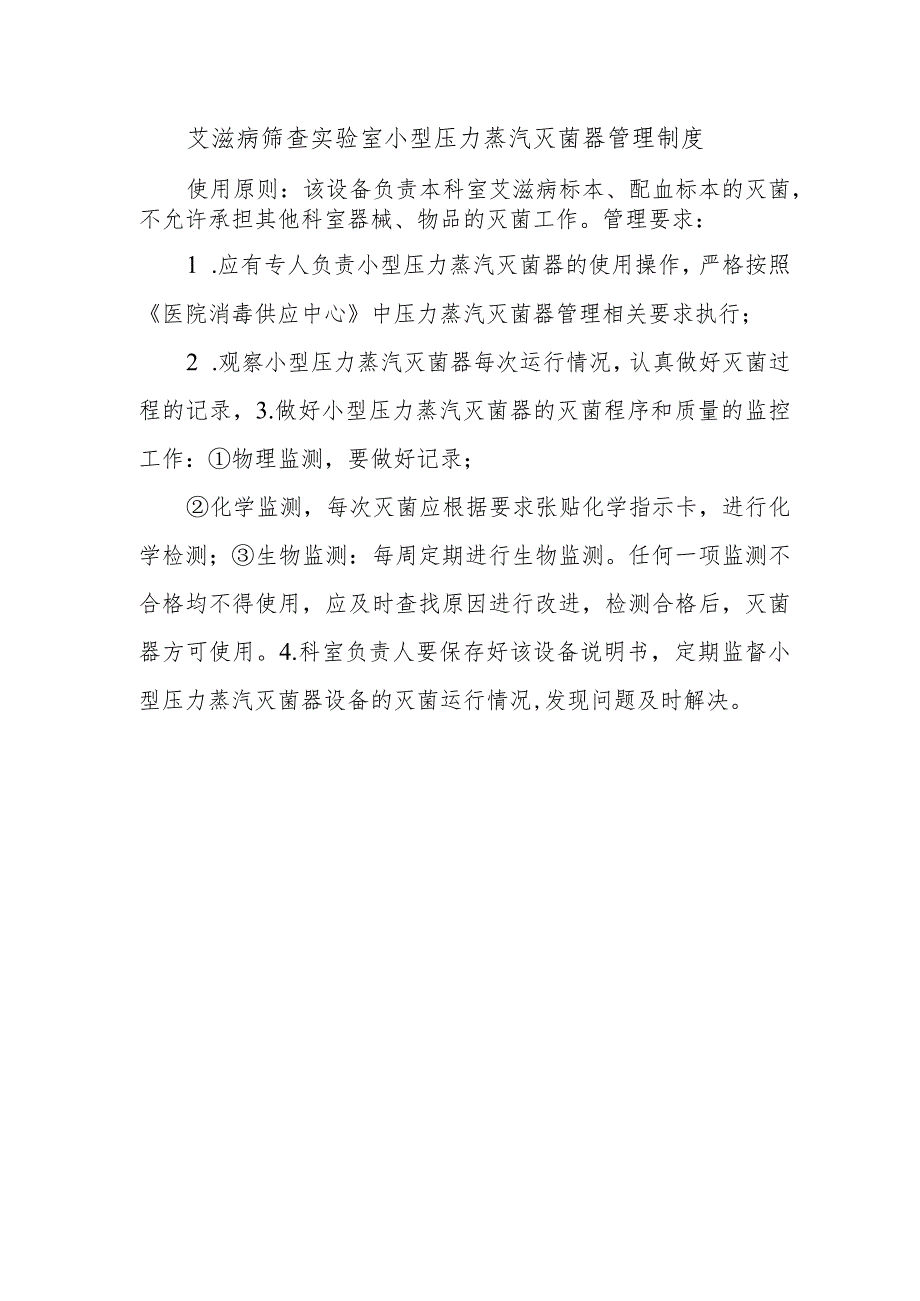 艾滋病筛查实验室小型压力蒸汽灭菌器管理制度

使用原则：该设备负责本科室艾滋病标本、配血标本的灭菌，不允许承担其他科室器械、物品的灭菌工作。管理要求：

1 .应有专人负责小型压力蒸汽灭菌器的使用操作，严格按照《医院消毒供应中心》中压力蒸汽灭菌器管理相关要求执行；

2 .观察小型压力蒸汽灭菌器每次运行情况，认真做好灭菌过程的记录，3.做好小型压力蒸汽灭菌器的灭菌程序和质量的监控工作：①物理监测，要做好记录；

②化学监测，每次灭菌应根据要求张贴化学指示卡，进行化学检测；③生物监测：每周定期进行生物监测。任何一项监测不合格均不得使用，应及时查找原因进行改进，检测合格后，灭菌器方可使用。4.科室负责人要保存好该设备说明书，定期监督小型压力蒸汽灭菌器设备的灭菌运行情况，发现问题及时解决。